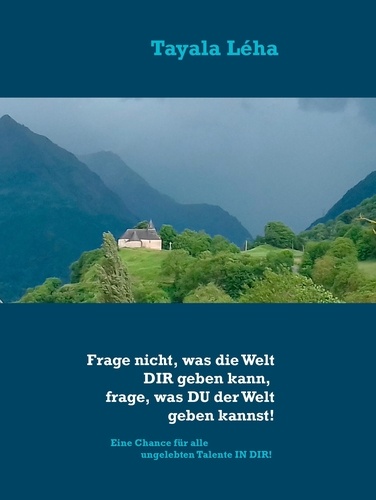 Tayala Léha

Frage nicht, was die Welt DIR geben kann, frage, was DU der Welt geben kannst!

Eine Chance für alle ungelebten Talente IN DIR!